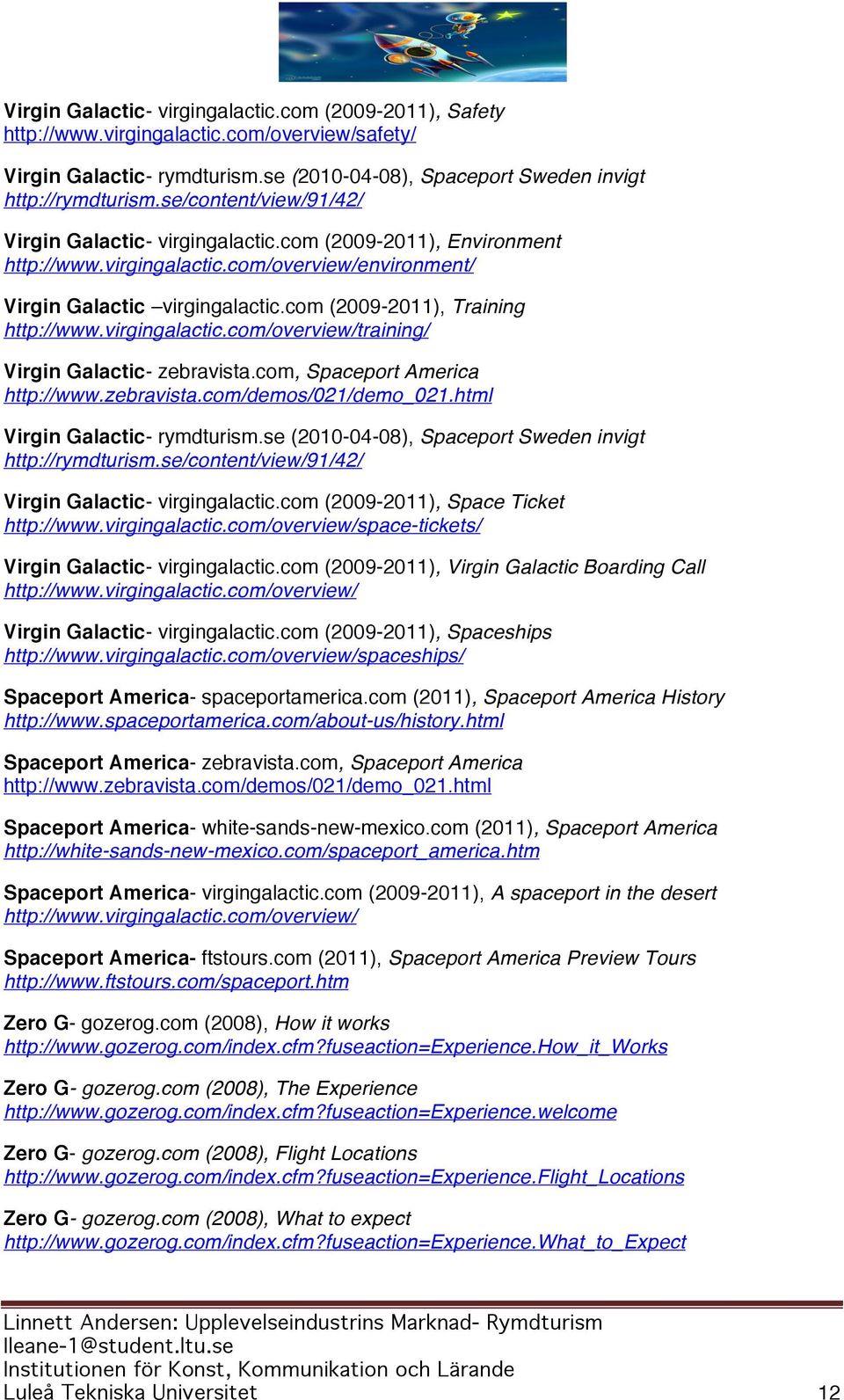 Virgin Galactic- virgingalactic.com (2009-2011), Safety
http://www.virgingalactic.com/overview/safety/

Virgin Galactic- rymdturism.se (2010-04-08), Spaceport Sweden invigt
http://rymdturism.se/content/view/91/42/

Virgin Galactic- virgingalactic.com (2009-2011), Environment
http://www.virgingalactic.com/overview/environment/

Virgin Galactic –virgingalactic.com (2009-2011), Training
http://www.virgingalactic.com/overview/training/

Virgin Galactic- zebravista.com, Spaceport America
http://www.zebravista.com/demos/021/demo_021.html

Virgin Galactic- rymdturism.se (2010-04-08), Spaceport Sweden invigt
http://rymdturism.se/content/view/91/42/

Virgin Galactic- virgingalactic.com (2009-2011), Space Ticket
http://www.virgingalactic.com/overview/space-tickets/

Virgin Galactic- virgingalactic.com (2009-2011), Virgin Galactic Boarding Call
http://www.virgingalactic.com/overview/

Virgin Galactic- virgingalactic.com (2009-2011), Spaceships
http://www.virgingalactic.com/overview/spaceships/

Spaceport America- spaceportamerica.com (2011), Spaceport America History
http://www.spaceportamerica.com/about-us/history.html

Spaceport America- zebravista.com, Spaceport America
http://www.zebravista.com/demos/021/demo_021.html

Spaceport America- white-sands-new-mexico.com (2011), Spaceport America
http://white-sands-new-mexico.com/spaceport_america.htm

Spaceport America- virgingalactic.com (2009-2011), A spaceport in the desert
http://www.virgingalactic.com/overview/

Spaceport America- ftstours.com (2011), Spaceport America Preview Tours
http://www.ftstours.com/spaceport.htm

Zero G- gozerog.com (2008), How it works
http://www.gozerog.com/index.cfm?fuseaction=Experience.How_it_Works

Zero G- gozerog.com (2008), The Experience
http://www.gozerog.com/index.cfm?fuseaction=Experience.welcome

Zero G- gozerog.com (2008), Flight Locations
http://www.gozerog.com/index.cfm?fuseaction=Experience.Flight_Locations

Zero G- gozerog.com (2008), What to expect
http://www.gozerog.com/index.cfm?fuseaction=Experience.What_to_Expect

Linnett Andersen: Upplevelseindustrins Marknad- Rymdturism
lleane-1@student.ltu.se
Institutionen för Konst, Kommunikation och Lärande
Luleå Tekniska Universitet 12